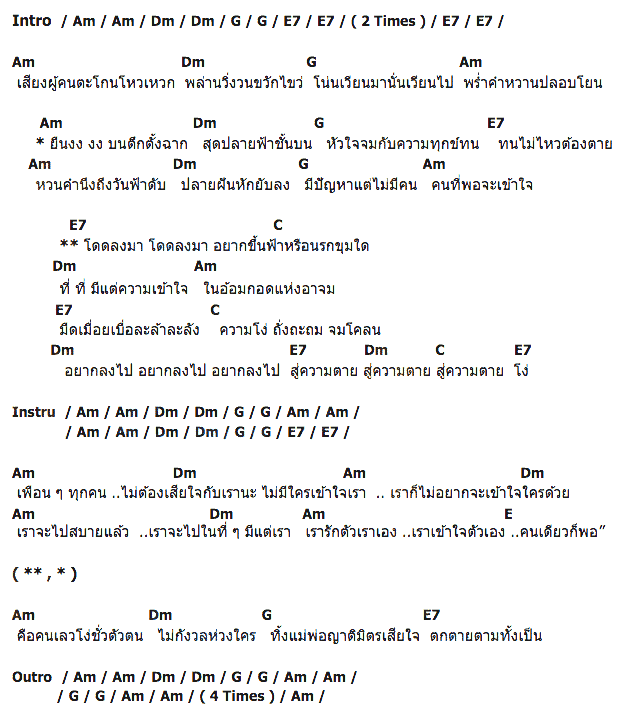 Intro / Am / Am / Dm / Dm / G / G / E7 / E7 / ( 2 Times ) / E7 / E7 /

Am Dm G Am
เสียงผู้คนตะโกนโหวเหวก พล่านวิ่งวนขวักไขว่ โน่นเวียนมานั่นเวียนไป พร่ำคำหวานปลอบโยน

Am Dm G E7
* ยืนงง งง บนตึกตั้งฉาก สุดปลายฟ้าชั้นบน หัวใจจมกับความทุกข์ทน ทนไม่ไหวต้องตาย
Am Dm G Am
หวนคำนึงถึงวันฟ้าดับ ปลายฝันหักยับลง มีปัญหาแต่ไม่มีคน คนที่พอจะเข้าใจ

E7 C
** โดดลงมา โดดลงมา อยากขึ้นฟ้าหรือนรกขุมใด
Dm Am
ที่ ที่ มีแต่ความเข้าใจ ในอ้อมกอดแห่งอาจม
E7 C
มืดเมื่อยเบื่อละล้าละลัง ความโง่ ถั่งถะถม จมโคลน
Dm E7 Dm C E7
อยากลงไป อยากลงไป อยากลงไป สู่ความตาย สู่ความตาย สู่ความตาย โง่

Instru / Am / Am / Dm / Dm / G / G / Am / Am /
/ Am / Am / Dm / Dm / G / G / E7 / E7 /

Am Dm Am Dm
เพื่อน ๆ ทุกคน ..ไม่ต้องเสียใจกับเรานะ ไม่มีใครเข้าใจเรา .. เราก็ไม่อยากจะเข้าใจใครด้วย
Am Dm Am E
เราจะไปสบายแล้ว ..เราจะไปในที่ ๆ มีแต่เรา เรารักตัวเราเอง ..เราเข้าใจตัวเอง ..คนเดียวก็พอ”

( ** , * )

Am Dm G E7
คือคนเลวโง่ชั่วตัวตน ไม่กังวลห่วงใคร ทิ้งแม่พ่อญาติมิตรเสียใจ ตกตายตามทั้งเป็น

Outro / Am / Am / Dm / Dm / G / G / Am / Am /
/ G / G / Am / Am / ( 4 Times ) / Am /